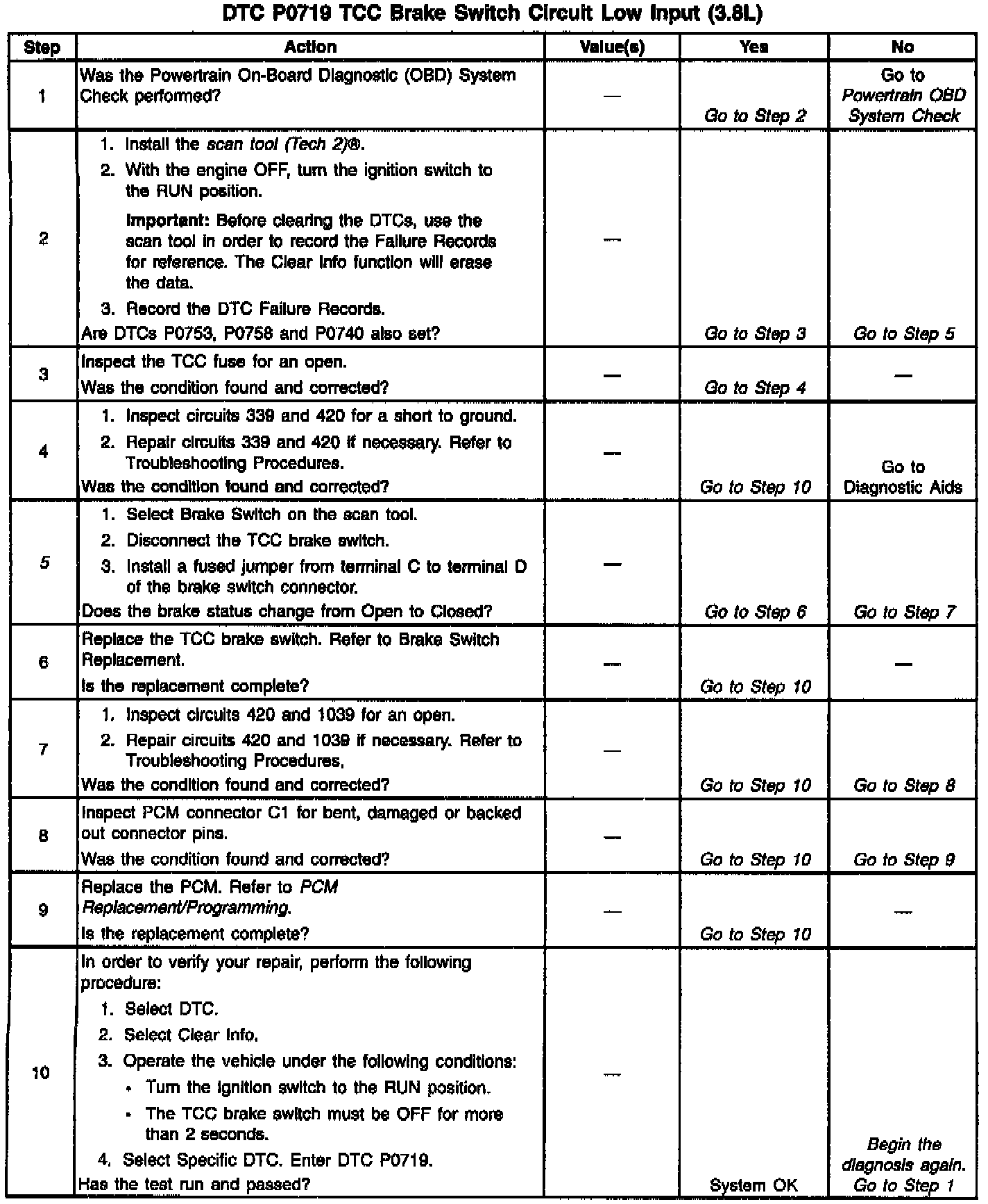 DTC P0719 TCC Brake Switch Circuit Low Input (3.8L)

| Step | Action | Value(s) | Yes | No |
|---|---|---|---|---|
| 1 | Was the Powertrain On-Board Diagnostic (OBD) System Check performed? | — | Go to Step 2 | Go to Powertrain OBD System Check |
| 2 | 1. Install the scan tool (Tech 2)®. 2. With the engine OFF, turn the ignition switch to the RUN position. Important: Before clearing the DTCs, use the scan tool in order to record the Failure Records for reference. The Clear Info function will erase the data. 3. Record the DTC Failure Records. Are DTCs P0753, P0758 and P0740 also set? | — | Go to Step 3 | Go to Step 5 |
| 3 | Inspect the TCC fuse for an open. Was the condition found and corrected? | — | Go to Step 4 | — |
| 4 | 1. Inspect circuits 339 and 420 for a short to ground. 2. Repair circuits 339 and 420 if necessary. Refer to Troubleshooting Procedures. Was the condition found and corrected? | — | Go to Step 10 | Go to Diagnostic Aids |
| 5 | 1. Select Brake Switch on the scan tool. 2. Disconnect the TCC brake switch. 3. Install a fused jumper from terminal C to terminal D of the brake switch connector. Does the brake status change from Open to Closed? | — | Go to Step 6 | Go to Step 7 |
| 6 | Replace the TCC brake switch. Refer to Brake Switch Replacement. Is the replacement complete? | — | Go to Step 10 | — |
| 7 | 1. Inspect circuits 420 and 1039 for an open. 2. Repair circuits 420 and 1039 if necessary. Refer to Troubleshooting Procedures. Was the condition found and corrected? | — | Go to Step 10 | Go to Step 8 |
| 8 | Inspect PCM connector C1 for bent, damaged or backed out connector pins. Was the condition found and corrected? | — | Go to Step 10 | Go to Step 9 |
| 9 | Replace the PCM. Refer to PCM Replacement/Programming. Is the replacement complete? | — | Go to Step 10 | — |
| 10 | In order to verify your repair, perform the following procedure: 1. Select DTC. 2. Select Clear Info. 3. Operate the vehicle under the following conditions: • Turn the ignition switch to the RUN position. • The TCC brake switch must be OFF for more than 2 seconds. 4. Select Specific DTC. Enter DTC P0719. Has the test run and passed? | — | System OK | Begin the diagnosis again. Go to Step 1 |